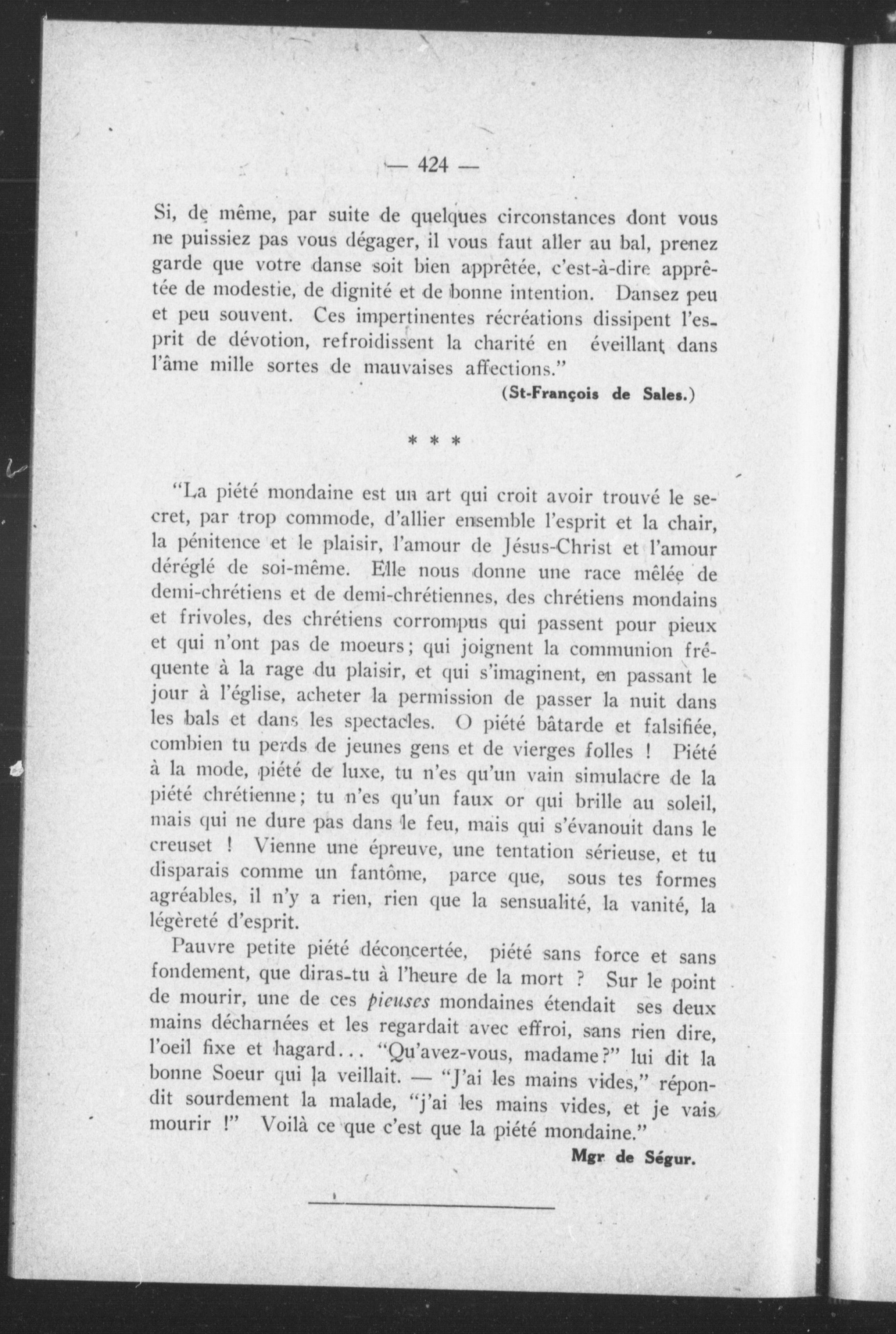 — 424 —

Si, de même, par suite de quelques circonstances dont vous ne puissiez pas vous dégager, il vous faut aller au bal, prenez garde que votre danse soit bien apprêtée, c'est-à-dire apprêtée de modestie, de dignité et de bonne intention. Dansez peu et peu souvent. Ces impertinentes récréations dissipent l'esprit de dévotion, refroidissent la charité en éveillant dans l'âme mille sortes de mauvaises affections."

(St-François de Sales.)

* * *

"La piété mondaine est un art qui croit avoir trouvé le secret, par trop commode, d'allier ensemble l'esprit et la chair, la pénitence et le plaisir, l'amour de Jésus-Christ et l'amour déréglé de soi-même. Elle nous donne une race mêlée de demi-chrétiens et de demi-chrétiennes, des chrétiens mondains et frivoles, des chrétiens corrompus qui passent pour pieux et qui n'ont pas de moeurs; qui joignent la communion fréquente à la rage du plaisir, et qui s'imaginent, en passant le jour à l'église, acheter la permission de passer la nuit dans les bals et dans les spectacles. O piété bâtarde et falsifiée, combien tu perds de jeunes gens et de vierges folles ! Piété à la mode, piété de luxe, tu n'es qu'un vain simulacre de la piété chrétienne; tu n'es qu'un faux or qui brille au soleil, mais qui ne dure pas dans le feu, mais qui s'évanouit dans le creuset ! Vienne une épreuve, une tentation sérieuse, et tu disparais comme un fantôme, parce que, sous tes formes agréables, il n'y a rien, rien que la sensualité, la vanité, la légèreté d'esprit.

Pauvre petite piété déconcertée, piété sans force et sans fondement, que diras-tu à l'heure de la mort ? Sur le point de mourir, une de ces pieuses mondaines étendait ses deux mains décharnées et les regardait avec effroi, sans rien dire, l'oeil fixe et hagard... "Qu'avez-vous, madame?" lui dit la bonne Soeur qui la veillait. — "J'ai les mains vides," répondit sourdement la malade, "j'ai les mains vides, et je vais mourir !" Voilà ce que c'est que la piété mondaine."

Mgr de Ségur.